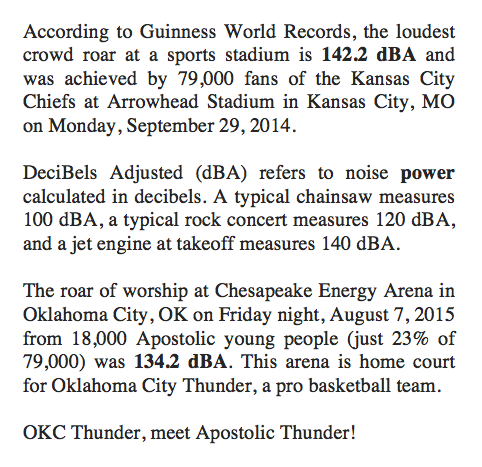 According to Guinness World Records, the loudest crowd roar at a sports stadium is 142.2 dBA and was achieved by 79,000 fans of the Kansas City Chiefs at Arrowhead Stadium in Kansas City, MO on Monday, September 29, 2014.

DeciBels Adjusted (dBA) refers to noise power calculated in decibels. A typical chainsaw measures 100 dBA, a typical rock concert measures 120 dBA, and a jet engine at takeoff measures 140 dBA.

The roar of worship at Chesapeake Energy Arena in Oklahoma City, OK on Friday night, August 7, 2015 from 18,000 Apostolic young people (just 23% of 79,000) was 134.2 dBA. This arena is home court for Oklahoma City Thunder, a pro basketball team.

OKC Thunder, meet Apostolic Thunder!